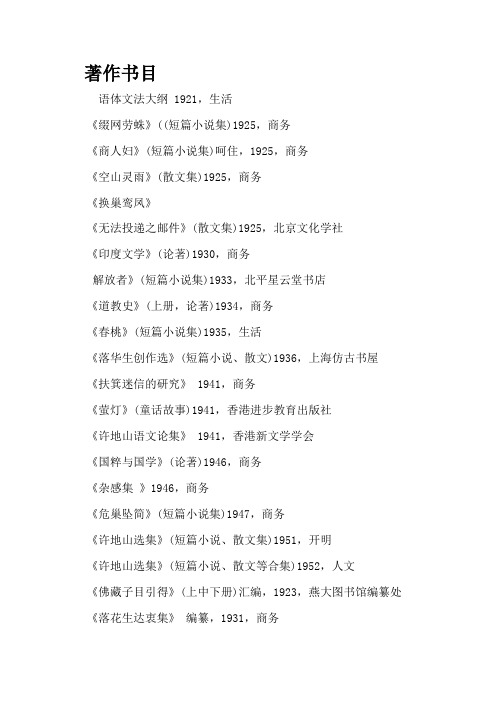 著作书目

语体文法大纲 1921，生活

《缀网劳蛛》((短篇小说集)1925，商务

《商人妇》(短篇小说集)呵住，1925，商务

《空山灵雨》(散文集)1925，商务

《换巢鸾凤》

《无法投递之邮件》(散文集)1925，北京文化学社

《印度文学》(论著)1930，商务

解放者》(短篇小说集)1933，北平星云堂书店

《道教史》(上册，论著)1934，商务

《春桃》(短篇小说集)1935，生活

《落华生创作选》(短篇小说、散文)1936，上海仿古书屋

《扶箕迷信的研究》 1941，商务

《萤灯》(童话故事)1941，香港进步教育出版社

《许地山语文论集》 1941，香港新文学学会

《国粹与国学》(论著)1946，商务

《杂感集 》1946，商务

《危巢坠简》(短篇小说集)1947，商务

《许地山选集》(短篇小说、散文集)1951，开明

《许地山选集》(短篇小说、散文等合集)1952，人文

《佛藏子目引得》(上中下册)汇编，1923，燕大图书馆编纂处

《落花生达衷集》 编纂，1931，商务